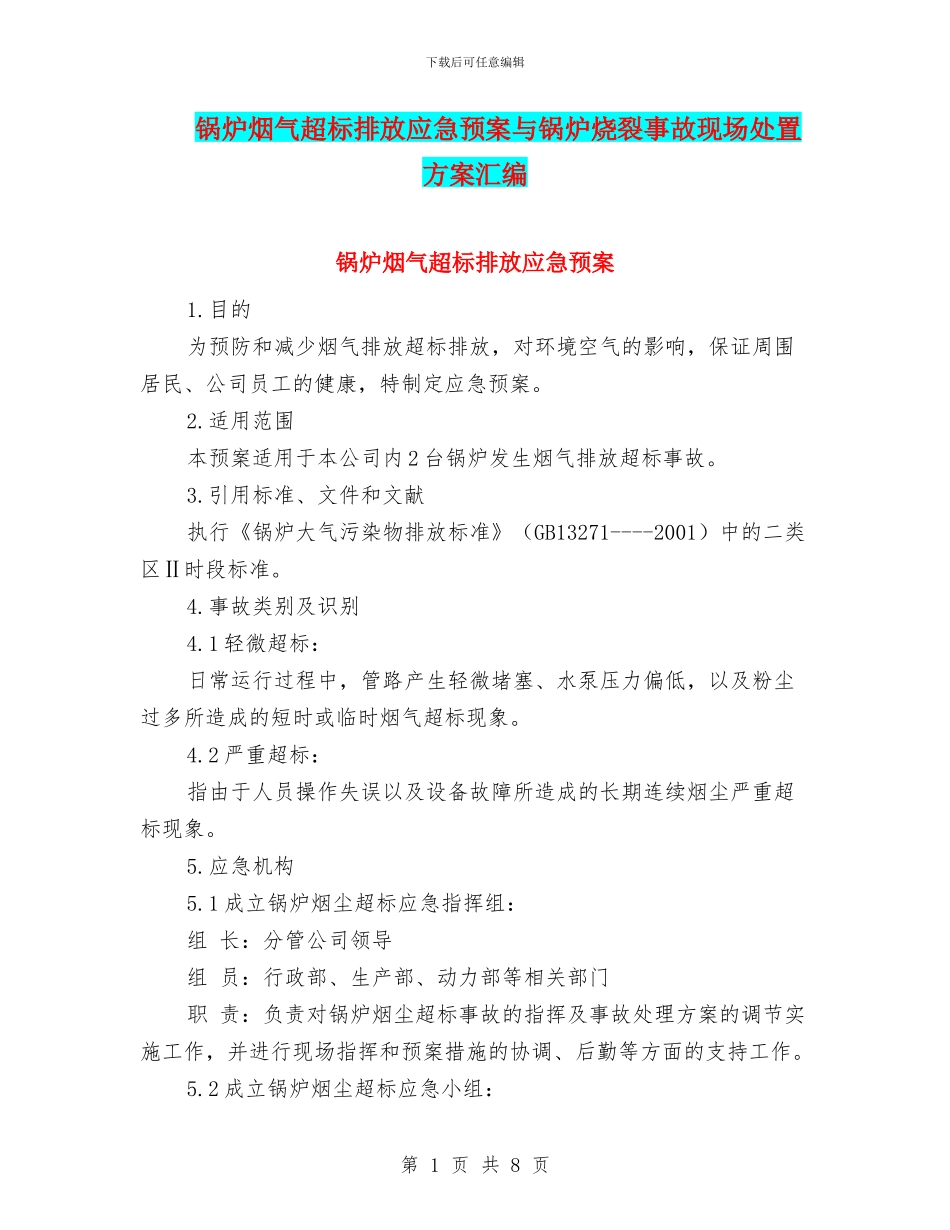 下载后可任意编辑

锅炉烟气超标排放应急预案与锅炉烧裂事故现场处置方案汇编

锅炉烟气超标排放应急预案

1.目的

为预防和减少烟气排放超标排放，对环境空气的影响，保证周围居民、公司员工的健康，特制定应急预案。

2.适用范围

本预案适用于本公司内2台锅炉发生烟气排放超标事故。

3.引用标准、文件和文献

执行《锅炉大气污染物排放标准》（GB13271----2001）中的二类区Ⅱ时段标准。

4.事故类别及识别

4.1轻微超标：

日常运行过程中，管路产生轻微堵塞、水泵压力偏低，以及粉尘过多所造成的短时或临时烟气超标现象。

4.2严重超标：

指由于人员操作失误以及设备故障所造成的长期连续烟尘严重超标现象。

5.应急机构

5.1成立锅炉烟尘超标应急指挥组：

组 长：分管公司领导

组 员：行政部、生产部、动力部等相关部门

职 责：负责对锅炉烟尘超标事故的指挥及事故处理方案的调节实施工作，并进行现场指挥和预案措施的协调、后勤等方面的支持工作。

5.2成立锅炉烟尘超标应急小组：

第 1 页 共 8 页